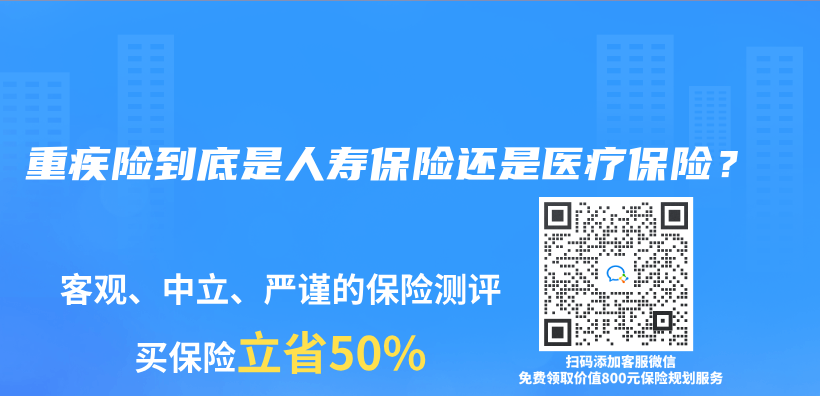 重疾险到底是人寿保险还是医疗保险？

客观、中立、严谨的保险测评

买保险立省50%

扫码添加客服微信
免费领取价值800元保险规划服务